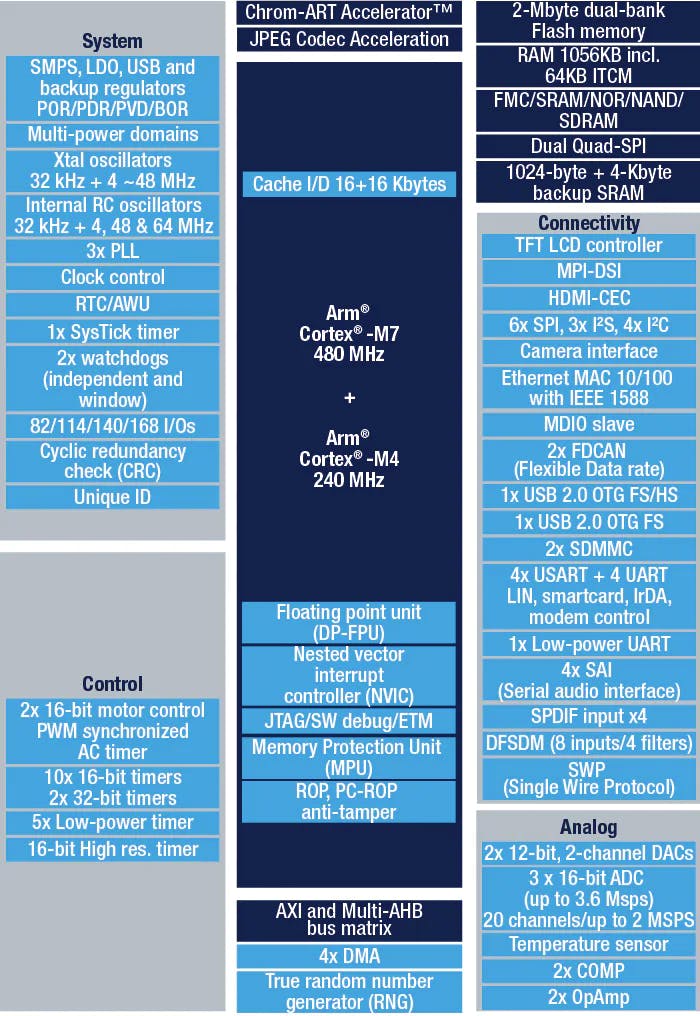 System

SMPS, LDO, USB and backup regulators POR/PDR/PVD/BOR

Multi-power domains

Xtal oscillators 32 kHz + 4 ~48 MHz

Internal RC oscillators 32 kHz + 4, 48 & 64 MHz

3x PLL

Clock control

RTC/AWU

1x SysTick timer

2x watchdogs (independent and window)

82/114/140/168 I/Os

Cyclic redundancy check (CRC)

Unique ID

Control

2x 16-bit motor control PWM synchronized AC timer

10x 16-bit timers 2x 32-bit timers

5x Low-power timer

16-bit High res. timer

Chrom-ART Accelerator™

JPEG Codec Acceleration

Cache I/D 16+16 Kbytes

Arm® Cortex®-M7 480 MHz

+

Arm® Cortex®-M4 240 MHz

Floating point unit (DP-FPU)

Nested vector interrupt controller (NVIC)

JTAG/SW debug/ETM

Memory Protection Unit (MPU)

ROP, PC-ROP anti-tamper

AXI and Multi-AHB bus matrix

4x DMA

True random number generator (RNG)

2-Mbyte dual-bank Flash memory

RAM 1056KB incl. 64KB ITCM

FMC/SRAM/NOR/NAND/SDRAM

Dual Quad-SPI

1024-byte + 4-Kbyte backup SRAM

Connectivity

TFT LCD controller

MPI-DSI

HDMI-CEC

6x SPI, 3x I²S, 4x I²C

Camera interface

Ethernet MAC 10/100 with IEEE 1588

MDIO slave

2x FDCAN (Flexible Data rate)

1x USB 2.0 OTG FS/HS

1x USB 2.0 OTG FS

2x SDMMC

4x USART + 4 UART LIN, smartcard, IrDA, modem control

1x Low-power UART

4x SAI (Serial audio interface)

SPDIF input x4

DFSDM (8 inputs/4 filters)

SWP (Single Wire Protocol)

Analog

2x 12-bit, 2-channel DACs

3 x 16-bit ADC (up to 3.6 Msps) 20 channels/up to 2 MSPS

Temperature sensor

2x COMP

2x OpAmp